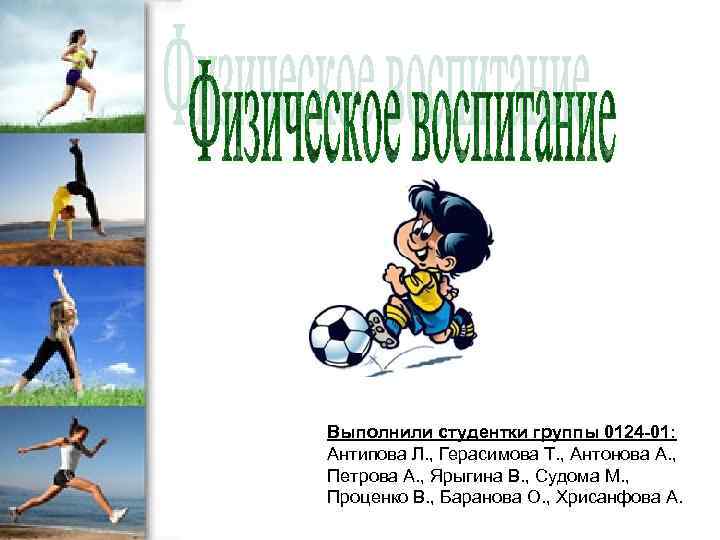 Физическое воспитание

Выполнили студентки группы 0124-01:
Антипова Л., Герасимова Т., Антонова А., Петрова А., Ярыгина В., Судома М., Проценко В., Баранова О., Хрисанфова А.